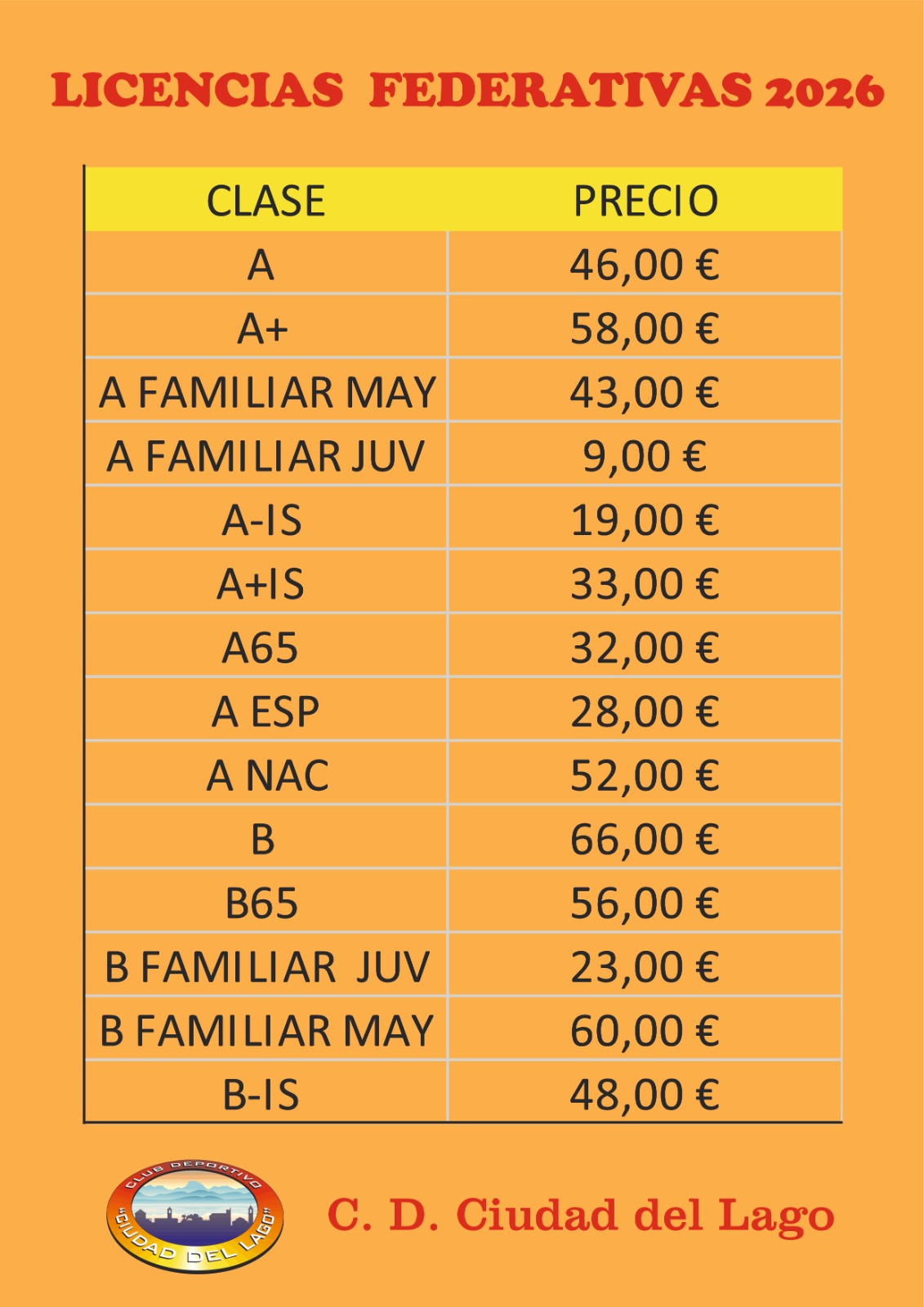 LICENCIAS FEDERATIVAS 2026

| CLASE | PRECIO |
|---|---|
| A | 46,00 € |
| A+ | 58,00 € |
| A FAMILIAR MAY | 43,00 € |
| A FAMILIAR JUV | 9,00 € |
| A-IS | 19,00 € |
| A+IS | 33,00 € |
| A65 | 32,00 € |
| A ESP | 28,00 € |
| A NAC | 52,00 € |
| B | 66,00 € |
| B65 | 56,00 € |
| B FAMILIAR JUV | 23,00 € |
| B FAMILIAR MAY | 60,00 € |
| B-IS | 48,00 € |

CLUB DEPORTIVO "CIUDAD DEL LAGO"

C. D. Ciudad del Lago